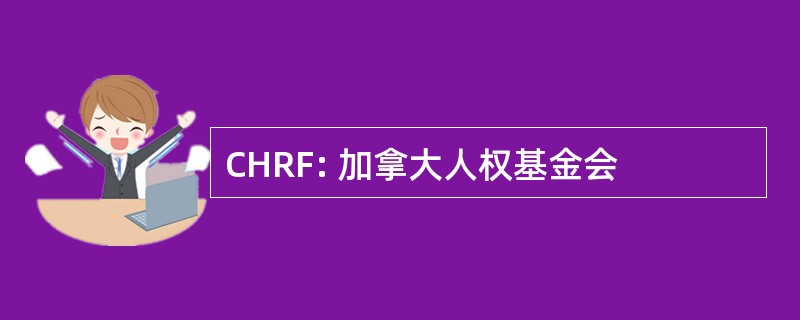 CHRF: 加拿大人权基金会